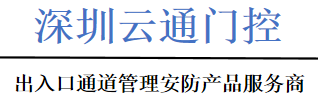 深圳云通门控

出入口通道管理安防产品服务商